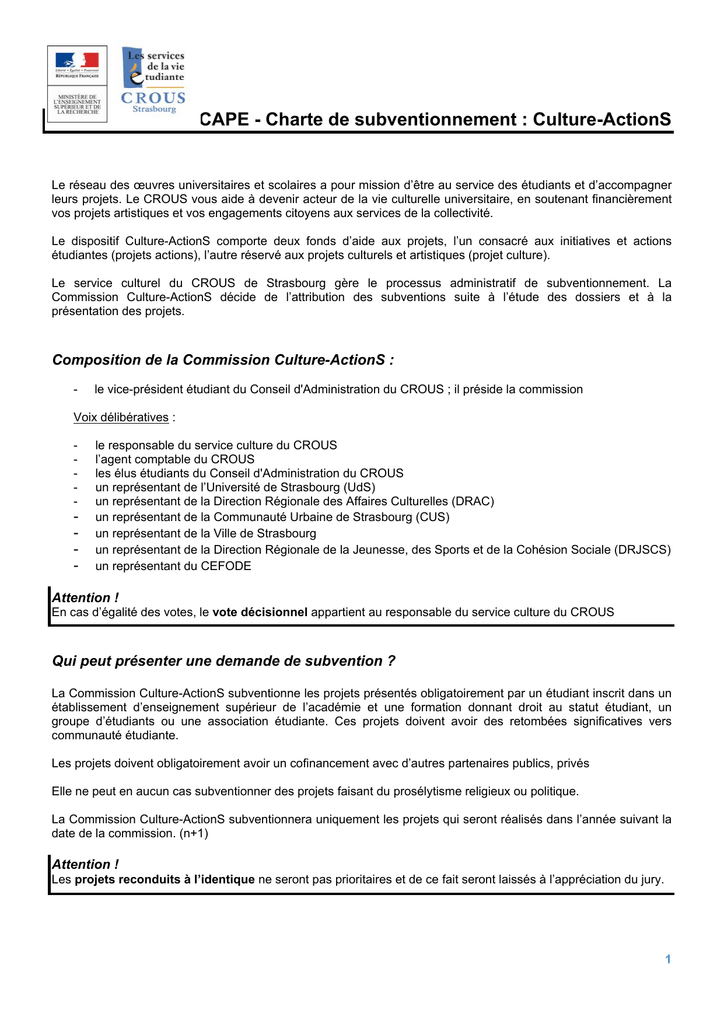 Liberté • Égalité • Fraternité
RÉPUBLIQUE FRANÇAISE

MINISTÈRE DE L'ENSEIGNEMENT SUPÉRIEUR ET DE LA RECHERCHE

Les services de la vie étudiante
CROUS
Strasbourg

CAPE - Charte de subventionnement : Culture-ActionS

Le réseau des œuvres universitaires et scolaires a pour mission d'être au service des étudiants et d'accompagner leurs projets. Le CROUS vous aide à devenir acteur de la vie culturelle universitaire, en soutenant financièrement vos projets artistiques et vos engagements citoyens aux services de la collectivité.

Le dispositif Culture-ActionS comporte deux fonds d'aide aux projets, l'un consacré aux initiatives et actions étudiantes (projets actions), l'autre réservé aux projets culturels et artistiques (projet culture).

Le service culturel du CROUS de Strasbourg gère le processus administratif de subventionnement. La Commission Culture-ActionS décide de l'attribution des subventions suite à l'étude des dossiers et à la présentation des projets.

Composition de la Commission Culture-ActionS :

- le vice-président étudiant du Conseil d'Administration du CROUS ; il préside la commission

Voix délibératives :

- le responsable du service culture du CROUS
- l'agent comptable du CROUS
- les élus étudiants du Conseil d'Administration du CROUS
- un représentant de l'Université de Strasbourg (UdS)
- un représentant de la Direction Régionale des Affaires Culturelles (DRAC)
- un représentant de la Communauté Urbaine de Strasbourg (CUS)
- un représentant de la Ville de Strasbourg
- un représentant de la Direction Régionale de la Jeunesse, des Sports et de la Cohésion Sociale (DRJSCS)
- un représentant du CEFODE

Attention !
En cas d'égalité des votes, le vote décisionnel appartient au responsable du service culture du CROUS

Qui peut présenter une demande de subvention ?

La Commission Culture-ActionS subventionne les projets présentés obligatoirement par un étudiant inscrit dans un établissement d'enseignement supérieur de l'académie et une formation donnant droit au statut étudiant, un groupe d'étudiants ou une association étudiante. Ces projets doivent avoir des retombées significatives vers communauté étudiante.

Les projets doivent obligatoirement avoir un cofinancement avec d'autres partenaires publics, privés

Elle ne peut en aucun cas subventionner des projets faisant du prosélytisme religieux ou politique.

La Commission Culture-ActionS subventionnera uniquement les projets qui seront réalisés dans l'année suivant la date de la commission. (n+1)

Attention !
Les projets reconduits à l'identique ne seront pas prioritaires et de ce fait seront laissés à l'appréciation du jury.

1